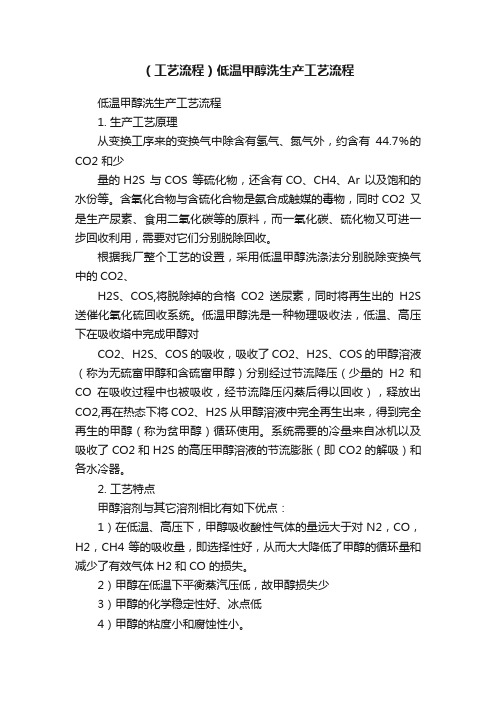 （工艺流程）低温甲醇洗生产工艺流程

低温甲醇洗生产工艺流程

1. 生产工艺原理

从变换工序来的变换气中除含有氢气、氮气外，约含有 44.7%的 CO2 和少

量的 H2S 与 COS 等硫化物，还含有 CO、CH4、Ar 以及饱和的水份等。含氧化合物与含硫化合物是氨合成触媒的毒物，同时 CO2 又是生产尿素、食用二氧化碳等的原料，而一氧化碳、硫化物又可进一步回收利用，需要对它们分别脱除回收。

根据我厂整个工艺的设置，采用低温甲醇洗涤法分别脱除变换气中的 CO2、

H2S、COS,将脱除掉的合格 CO2 送尿素，同时将再生出的 H2S 送催化氧化硫回收系统。低温甲醇洗是一种物理吸收法，低温、高压下在吸收塔中完成甲醇对

CO2、H2S、COS 的吸收，吸收了 CO2、H2S、COS 的甲醇溶液（称为无硫富甲醇和含硫富甲醇）分别经过节流降压（少量的 H2 和 CO 在吸收过程中也被吸收，经节流降压闪蒸后得以回收），释放出 CO2,再在热态下将 CO2、H2S 从甲醇溶液中完全再生出来，得到完全再生的甲醇（称为贫甲醇）循环使用。系统需要的冷量来自冰机以及吸收了 CO2 和 H2S 的高压甲醇溶液的节流膨胀（即 CO2 的解吸）和各水冷器。

2. 工艺特点

甲醇溶剂与其它溶剂相比有如下优点：

1）在低温、高压下，甲醇吸收酸性气体的量远大于对 N2，CO，H2，CH4 等的吸收量，即选择性好，从而大大降低了甲醇的循环量和减少了有效气体 H2 和 CO 的损失。

2）甲醇在低温下平衡蒸汽压低，故甲醇损失少

3）甲醇的化学稳定性好、冰点低

4）甲醇的粘度小和腐蚀性小。